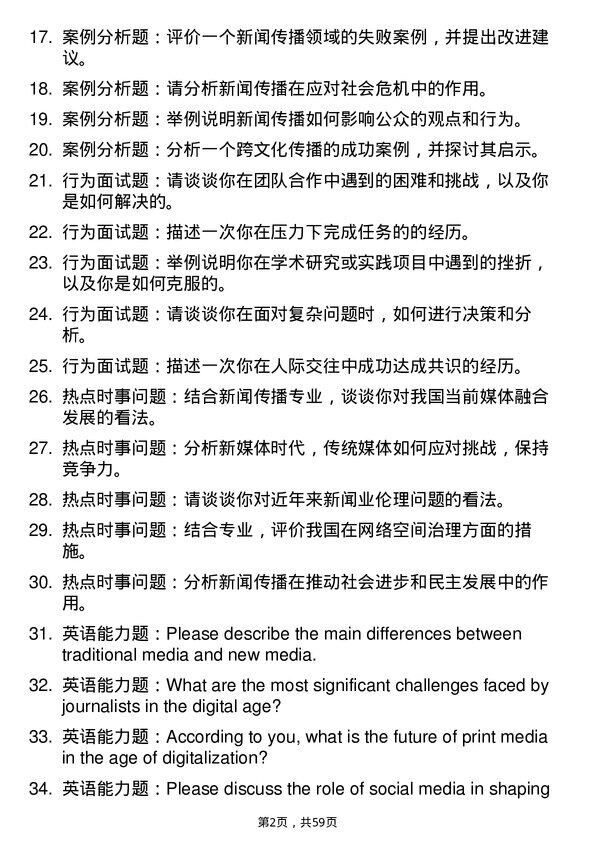 17. 案例分析题：评价一个新闻传播领域的失败案例，并提出改进建议。

18. 案例分析题：请分析新闻传播在应对社会危机中的作用。

19. 案例分析题：举例说明新闻传播如何影响公众的观点和行为。

20. 案例分析题：分析一个跨文化传播的成功案例，并探讨其启示。

21. 行为面试题：请谈谈你在团队合作中遇到的困难和挑战，以及你是如何解决的。

22. 行为面试题：描述一次你在压力下完成任务的的经历。

23. 行为面试题：举例说明你在学术研究或实践项目中遇到的挫折，以及你是如何克服的。

24. 行为面试题：请谈谈你在面对复杂问题时，如何进行决策和分析。

25. 行为面试题：描述一次你在人际交往中成功达成共识的经历。

26. 热点时事问题：结合新闻传播专业，谈谈你对我国当前媒体融合发展的看法。

27. 热点时事问题：分析新媒体时代，传统媒体如何应对挑战，保持竞争力。

28. 热点时事问题：请谈谈你对近年来新闻业伦理问题的看法。

29. 热点时事问题：结合专业，评价我国在网络空间治理方面的措施。

30. 热点时事问题：分析新闻传播在推动社会进步和民主发展中的作用。

31. 英语能力题：Please describe the main differences between traditional media and new media.

32. 英语能力题：What are the most significant challenges faced by journalists in the digital age?

33. 英语能力题：According to you, what is the future of print media in the age of digitalization?

34. 英语能力题：Please discuss the role of social media in shaping

第2页，共59页